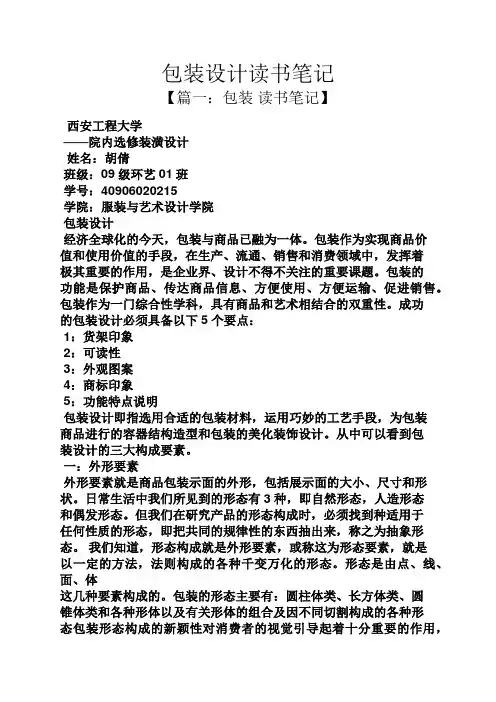 包装设计读书笔记
【篇一：包装 读书笔记】

西安工程大学
——院内选修装潢设计
姓名：胡倩
班级：09 级环艺 01 班
学号：40906020215
学院：服装与艺术设计学院
包装设计
经济全球化的今天，包装与商品已融为一体。包装作为实现商品价值和使用价值的手段，在生产、流通、销售和消费领域中，发挥着极其重要的作用，是企业界、设计不得不关注的重要课题。包装的功能是保护商品、传达商品信息、方便使用、方便运输、促进销售。包装作为一门综合性学科，具有商品和艺术相结合的双重性。成功的包装设计必须具备以下 5 个要点：
1：货架印象
2：可读性
3：外观图案
4：商标印象
5：功能特点说明
包装设计即指选用合适的包装材料，运用巧妙的工艺手段，为包装商品进行的容器结构造型和包装的美化装饰设计。从中可以看到包装设计的三大构成要素。
一：外形要素
外形要素就是商品包装示面的外形，包括展示面的大小、尺寸和形状。日常生活中我们所见到的形态有 3 种，即自然形态，人造形态和偶发形态。但我们在研究产品的形态构成时，必须找到种适用于任何性质的形态，即把共同的规律性的东西抽出来，称之为抽象形态。 我们知道，形态构成就是外形要素，或称这为形态要素，就是以一定的方法，法则构成的各种千变万化的形态。形态是由点、线、面、体
这几种要素构成的。包装的形态主要有：圆柱体类、长方体类、圆锥体类和各种形体以及有关形体的组合及因不同切割构成的各种形态包装形态构成的新颖性对消费者的视觉引导起着十分重要的作用，